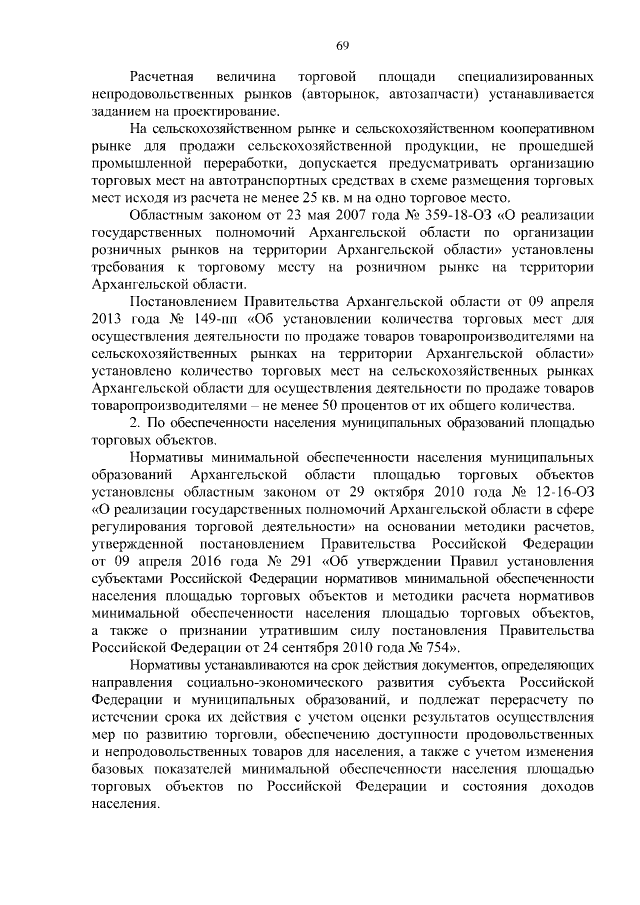 69

Расчетная величина торговой площади специализированных непродовольственных рынков (авторынок, автозапчасти) устанавливается заданием на проектирование.

На сельскохозяйственном рынке и сельскохозяйственном кооперативном рынке для продажи сельскохозяйственной продукции, не прошедшей промышленной переработки, допускается предусматривать организацию торговых мест на автотранспортных средствах в схеме размещения торговых мест исходя из расчета не менее 25 кв. м на одно торговое место.

Областным законом от 23 мая 2007 года № 359-18-ОЗ «О реализации государственных полномочий Архангельской области по организации розничных рынков на территории Архангельской области» установлены требования к торговому месту на розничном рынке на территории Архангельской области.

Постановлением Правительства Архангельской области от 09 апреля 2013 года № 149-пп «Об установлении количества торговых мест для осуществления деятельности по продаже товаров товаропроизводителями на сельскохозяйственных рынках на территории Архангельской области» установлено количество торговых мест на сельскохозяйственных рынках Архангельской области для осуществления деятельности по продаже товаров товаропроизводителями – не менее 50 процентов от их общего количества.

2. По обеспеченности населения муниципальных образований площадью торговых объектов.

Нормативы минимальной обеспеченности населения муниципальных образований Архангельской области площадью торговых объектов установлены областным законом от 29 октября 2010 года № 12-16-ОЗ «О реализации государственных полномочий Архангельской области в сфере регулирования торговой деятельности» на основании методики расчетов, утвержденной постановлением Правительства Российской Федерации от 09 апреля 2016 года № 291 «Об утверждении Правил установления субъектами Российской Федерации нормативов минимальной обеспеченности населения площадью торговых объектов и методики расчета нормативов минимальной обеспеченности населения площадью торговых объектов, а также о признании утратившим силу постановления Правительства Российской Федерации от 24 сентября 2010 года № 754».

Нормативы устанавливаются на срок действия документов, определяющих направления социально-экономического развития субъекта Российской Федерации и муниципальных образований, и подлежат перерасчету по истечении срока их действия с учетом оценки результатов осуществления мер по развитию торговли, обеспечению доступности продовольственных и непродовольственных товаров для населения, а также с учетом изменения базовых показателей минимальной обеспеченности населения площадью торговых объектов по Российской Федерации и состояния доходов населения.